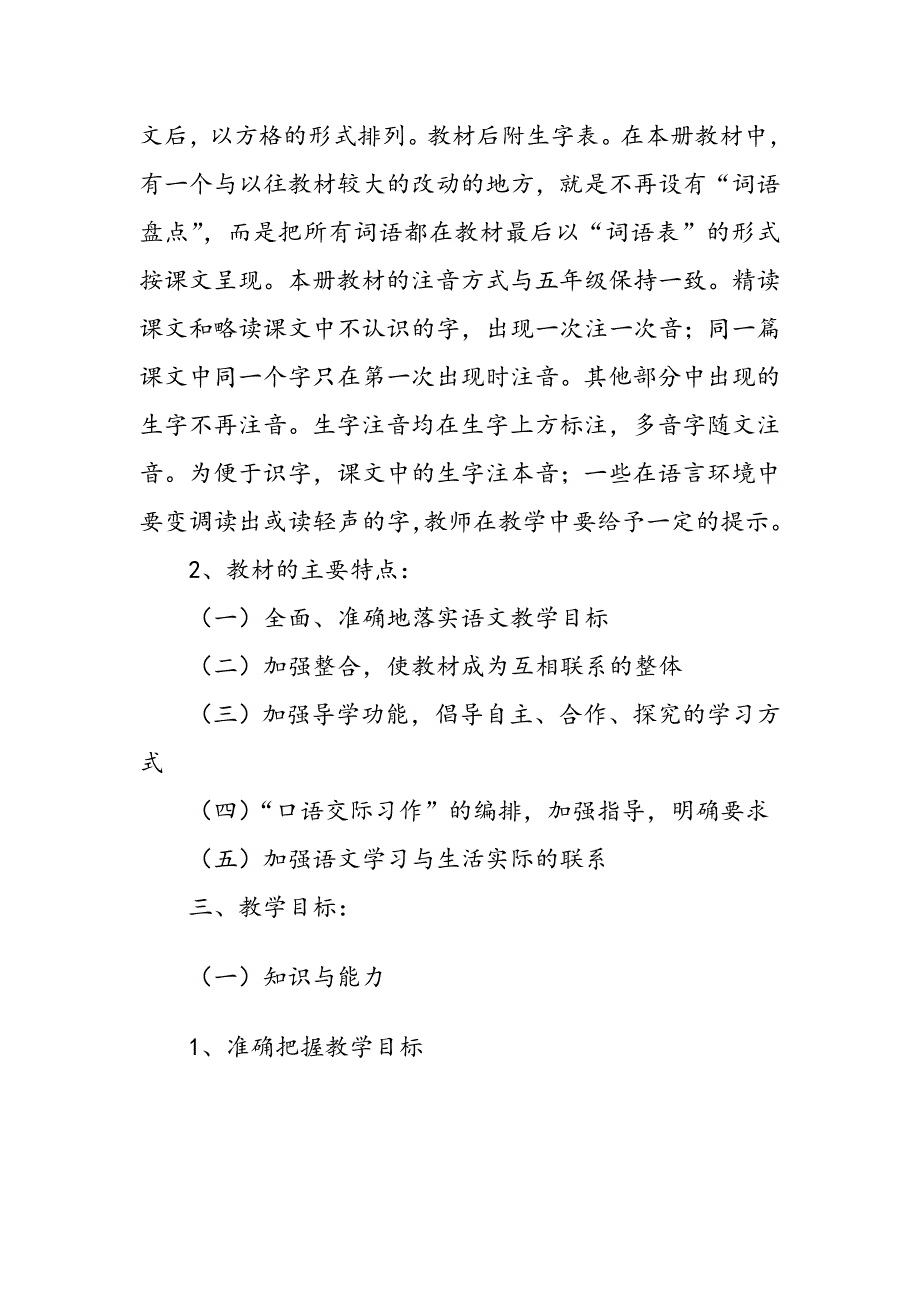 文后，以方格的形式排列。教材后附生字表。在本册教材中，有一个与以往教材较大的改动的地方，就是不再设有“词语盘点”，而是把所有词语都在教材最后以“词语表”的形式按课文呈现。本册教材的注音方式与五年级保持一致。精读课文和略读课文中不认识的字，出现一次注一次音；同一篇课文中同一个字只在第一次出现时注音。其他部分中出现的生字不再注音。生字注音均在生字上方标注，多音字随文注音。为便于识字，课文中的生字注本音；一些在语言环境中要变调读出或读轻声的字,教师在教学中要给予一定的提示。

2、教材的主要特点：

（一）全面、准确地落实语文教学目标

（二）加强整合，使教材成为互相联系的整体

（三）加强导学功能，倡导自主、合作、探究的学习方式

（四）“口语交际习作”的编排，加强指导，明确要求

（五）加强语文学习与生活实际的联系

三、教学目标：

（一）知识与能力

1、准确把握教学目标